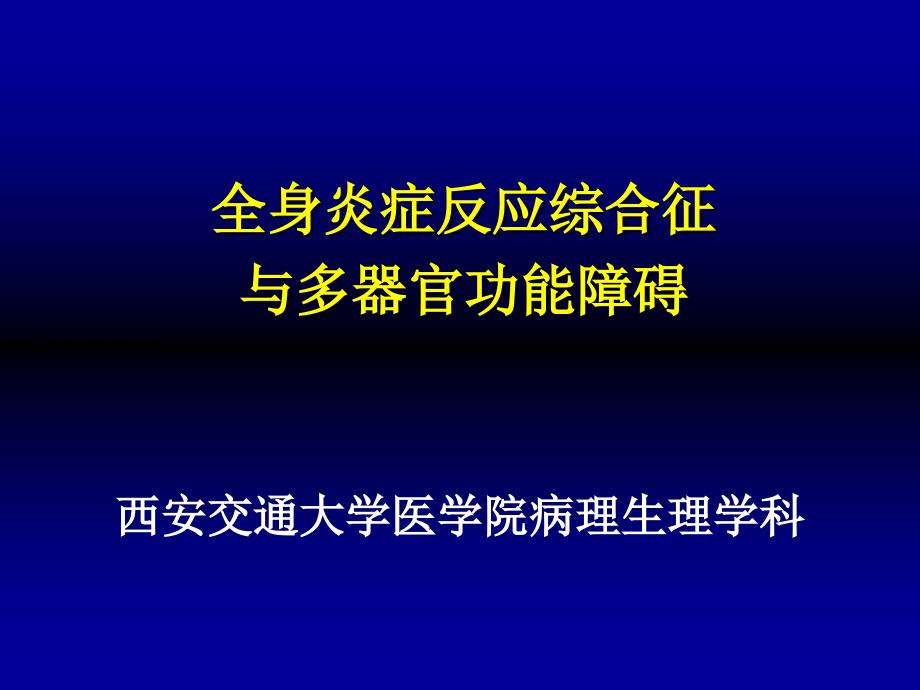 全身炎症反应综合征
与多器官功能障碍

西安交通大学医学院病理生理学科